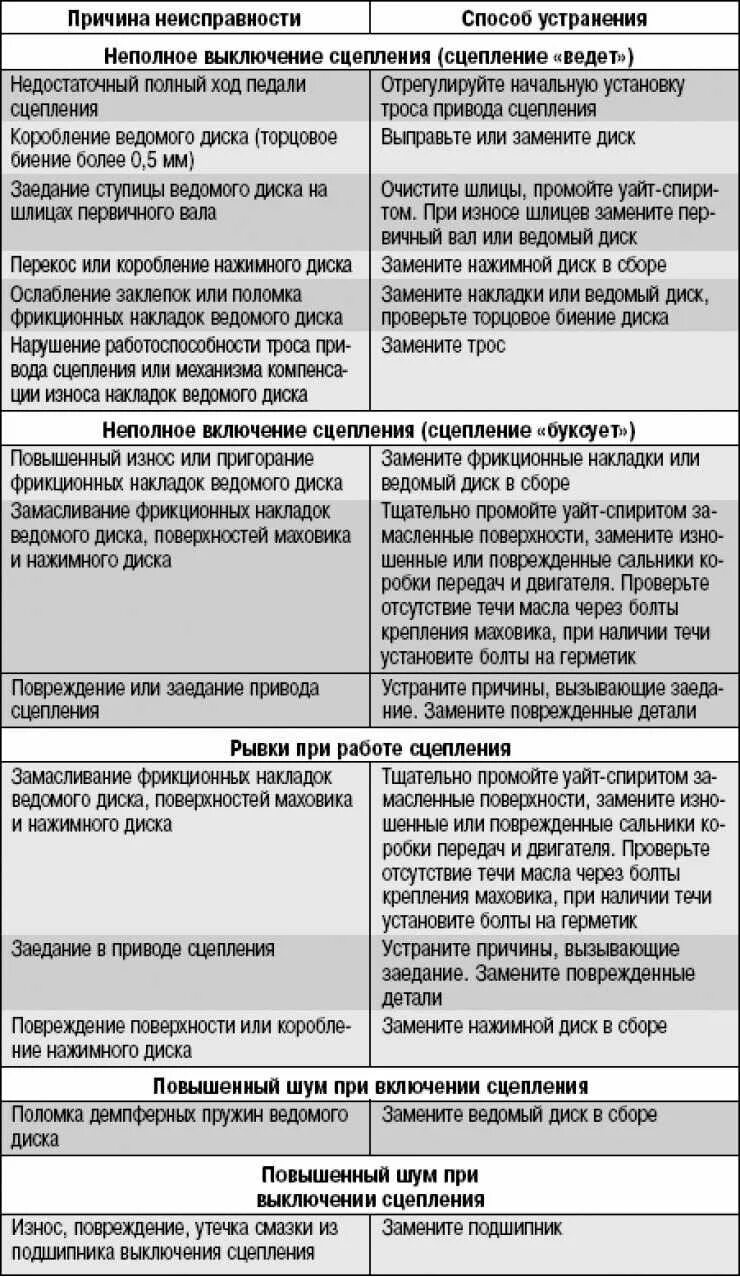 | Причина неисправности | Способ устранения |
|---|---|
| **Неполное выключение сцепления (сцепление «ведет»)** | |
| Недостаточный полный ход педали сцепления | Отрегулируйте начальную установку троса привода сцепления |
| Коробление ведомого диска (торцовое биение более 0,5 мм) | Выправьте или замените диск |
| Заедание ступицы ведомого диска на шлицах первичного вала | Очистите шлицы, промойте уайт-спиритом. При износе шлицев замените первичный вал или ведомый диск |
| Перекос или коробление нажимного диска | Замените нажимной диск в сборе |
| Ослабление заклепок или поломка фрикционных накладок ведомого диска | Замените накладки или ведомый диск, проверьте торцовое биение диска |
| Нарушение работоспособности троса привода сцепления или механизма компенсации износа накладок ведомого диска | Замените трос |
| **Неполное включение сцепления (сцепление «буксует»)** | |
| Повышенный износ или пригорание фрикционных накладок ведомого диска | Замените фрикционные накладки или ведомый диск в сборе |
| Замасливание фрикционных накладок ведомого диска, поверхностей маховика и нажимного диска | Тщательно промойте уайт-спиритом замасленные поверхности, замените изношенные или поврежденные сальники коробки передач и двигателя. Проверьте отсутствие течи масла через болты крепления маховика, при наличии течи установите болты на герметик |
| Повреждение или заедание привода сцепления | Устраните причины, вызывающие заедание. Замените поврежденные детали |
| **Рывки при работе сцепления** | |
| Замасливание фрикционных накладок ведомого диска, поверхностей маховика и нажимного диска | Тщательно промойте уайт-спиритом замасленные поверхности, замените изношенные или поврежденные сальники коробки передач и двигателя. Проверьте отсутствие течи масла через болты крепления маховика, при наличии течи установите болты на герметик |
| Заедание в приводе сцепления | Устраните причины, вызывающие заедание. Замените поврежденные детали |
| Повреждение поверхности или коробление нажимного диска | Замените нажимной диск в сборе |
| **Повышенный шум при включении сцепления** | |
| Поломка демпферных пружин ведомого диска | Замените ведомый диск в сборе |
| **Повышенный шум при выключении сцепления** | |
| Износ, повреждение, утечка смазки из подшипника выключения сцепления | Замените подшипник |